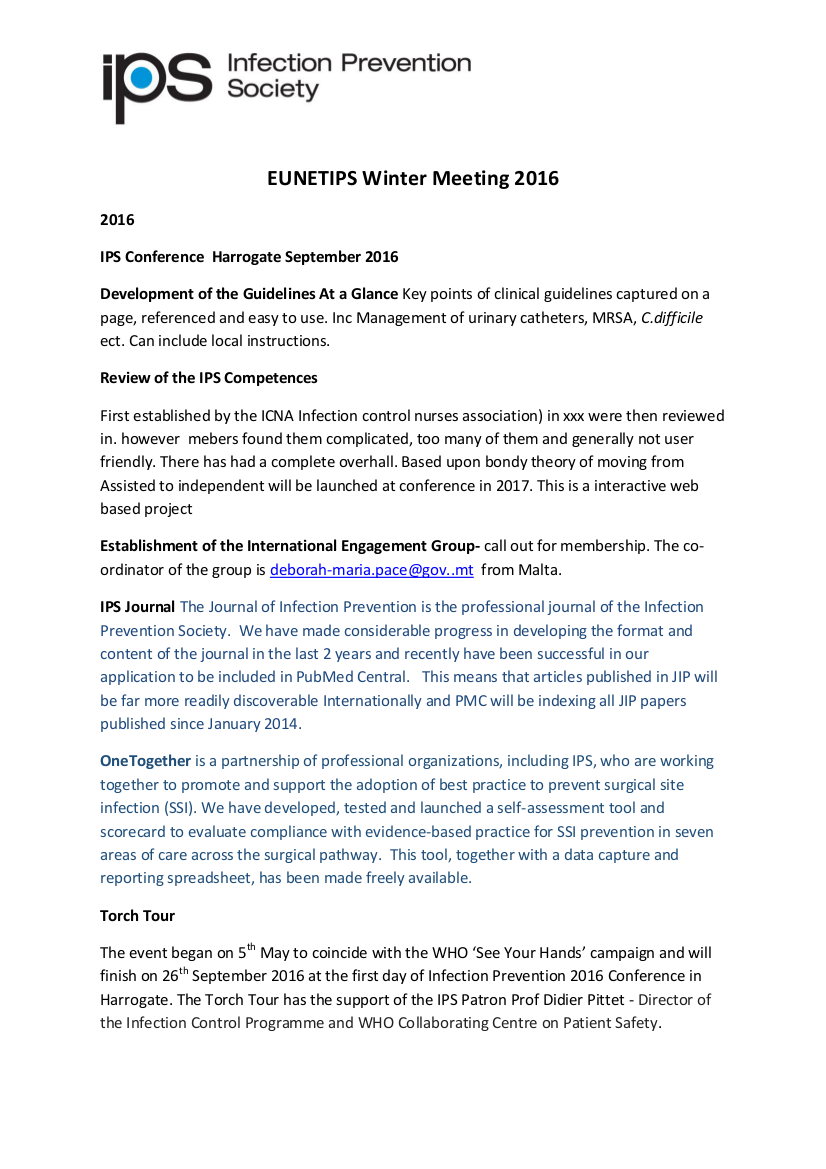 ips Infection Prevention Society

EUNETIPS Winter Meeting 2016

2016

IPS Conference Harrogate September 2016

Development of the Guidelines At a Glance Key points of clinical guidelines captured on a page, referenced and easy to use. Inc Management of urinary catheters, MRSA, C.difficile ect. Can include local instructions.

Review of the IPS Competences

First established by the ICNA Infection control nurses association) in xxx were then reviewed in. however mebers found them complicated, too many of them and generally not user friendly. There has had a complete overhall. Based upon bondy theory of moving from Assisted to independent will be launched at conference in 2017. This is a interactive web based project

Establishment of the International Engagement Group- call out for membership. The co-ordinator of the group is deborah-maria.pace@gov..mt from Malta.

IPS Journal The Journal of Infection Prevention is the professional journal of the Infection Prevention Society. We have made considerable progress in developing the format and content of the journal in the last 2 years and recently have been successful in our application to be included in PubMed Central. This means that articles published in JIP will be far more readily discoverable Internationally and PMC will be indexing all JIP papers published since January 2014.

OneTogether is a partnership of professional organizations, including IPS, who are working together to promote and support the adoption of best practice to prevent surgical site infection (SSI). We have developed, tested and launched a self-assessment tool and scorecard to evaluate compliance with evidence-based practice for SSI prevention in seven areas of care across the surgical pathway. This tool, together with a data capture and reporting spreadsheet, has been made freely available.

Torch Tour

The event began on 5$^{th}$ May to coincide with the WHO 'See Your Hands' campaign and will finish on 26$^{th}$ September 2016 at the first day of Infection Prevention 2016 Conference in Harrogate. The Torch Tour has the support of the IPS Patron Prof Didier Pittet - Director of the Infection Control Programme and WHO Collaborating Centre on Patient Safety.